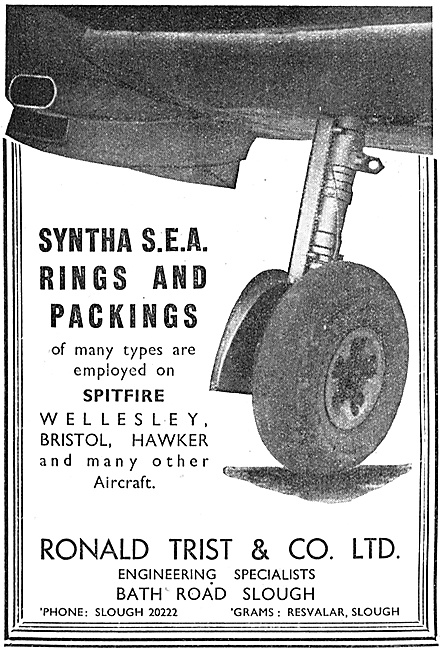 SYNTHA S.E.A. RINGS AND PACKINGS

of many types are employed on

SPITFIRE

WELLESLEY, BRISTOL, HAWKER and many other Aircraft.

RONALD TRIST & CO. LTD.

ENGINEERING SPECIALISTS

BATH ROAD SLOUGH

'PHONE: SLOUGH 20222 'GRAMS: RESVALAR, SLOUGH